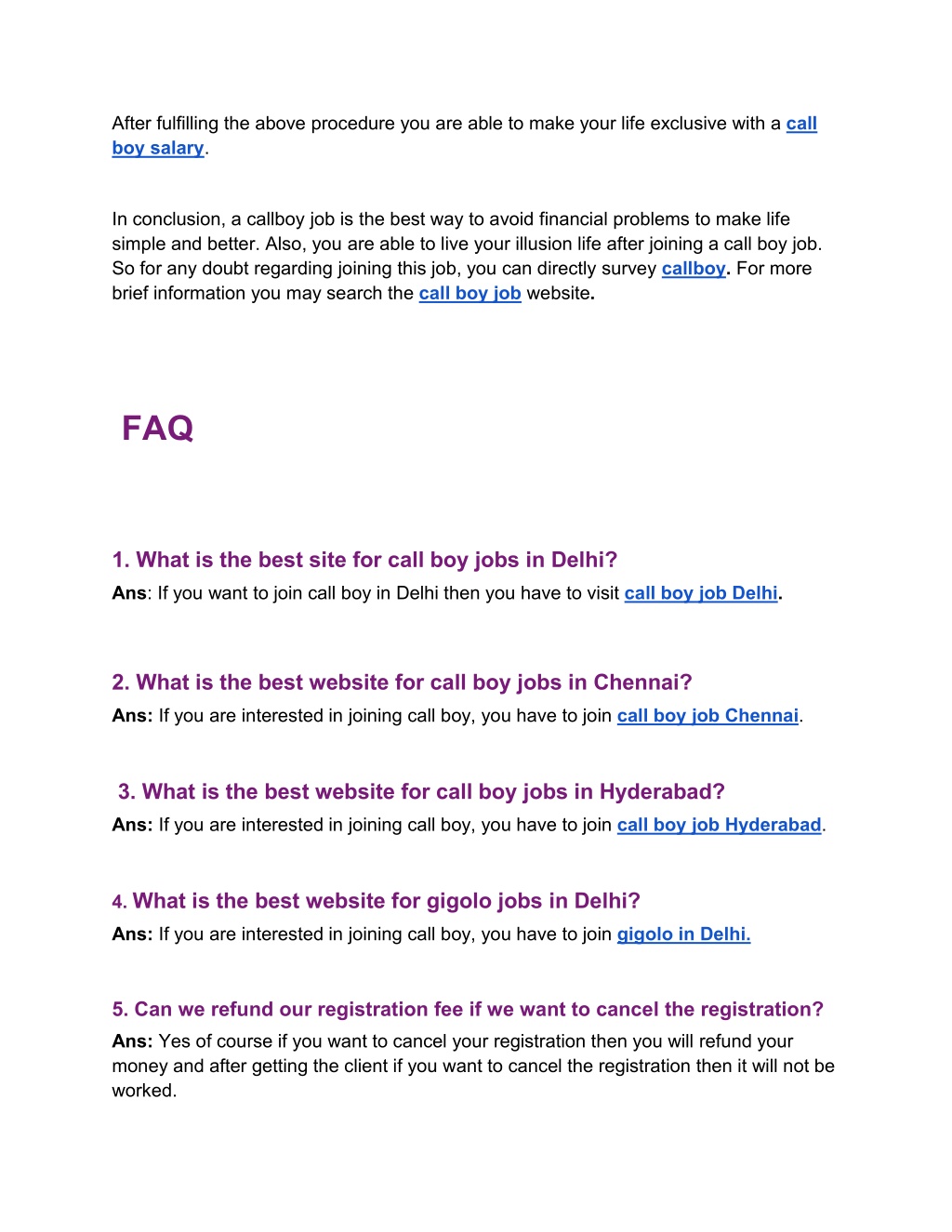 After fulfilling the above procedure you are able to make your life exclusive with a call boy salary.

In conclusion, a callboy job is the best way to avoid financial problems to make life simple and better. Also, you are able to live your illusion life after joining a call boy job. So for any doubt regarding joining this job, you can directly survey callboy. For more brief information you may search the call boy job website.

FAQ

1. What is the best site for call boy jobs in Delhi?
Ans: If you want to join call boy in Delhi then you have to visit call boy job Delhi.

2. What is the best website for call boy jobs in Chennai?
Ans: If you are interested in joining call boy, you have to join call boy job Chennai.

3. What is the best website for call boy jobs in Hyderabad?
Ans: If you are interested in joining call boy, you have to join call boy job Hyderabad.

4. What is the best website for gigolo jobs in Delhi?
Ans: If you are interested in joining call boy, you have to join gigolo in Delhi.

5. Can we refund our registration fee if we want to cancel the registration?
Ans: Yes of course if you want to cancel your registration then you will refund your money and after getting the client if you want to cancel the registration then it will not be worked.